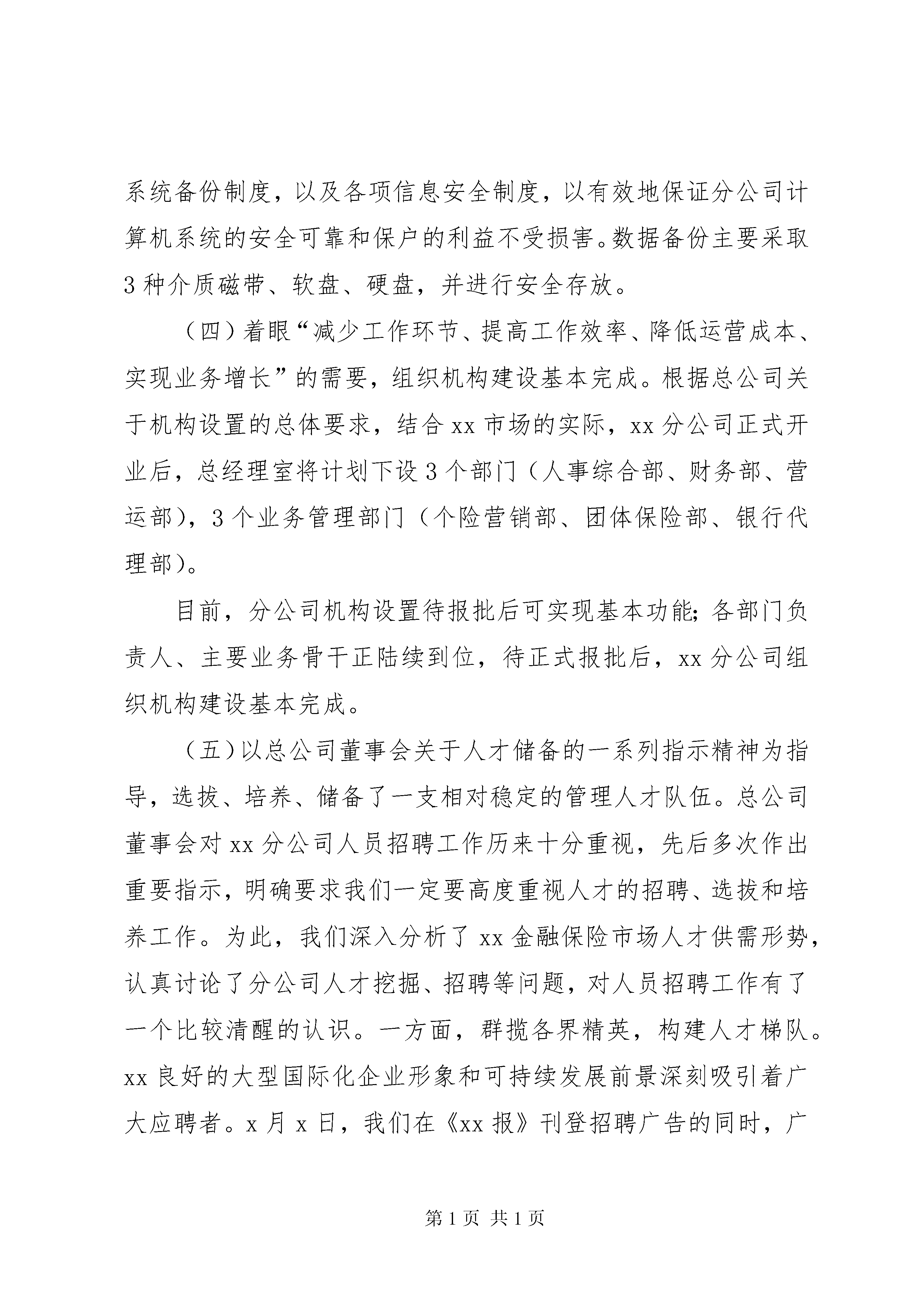 系统备份制度，以及各项信息安全制度，以有效地保证分公司计算机系统的安全可靠和保户的利益不受损害。数据备份主要采取3种介质磁带、软盘、硬盘，并进行安全存放。

（四）着眼“减少工作环节、提高工作效率、降低运营成本、实现业务增长”的需要，组织机构建设基本完成。根据总公司关于机构设置的总体要求，结合xx市场的实际，xx分公司正式开业后，总经理室将计划下设3个部门（人事综合部、财务部、营运部），3个业务管理部门（个险营销部、团体保险部、银行代理部）。

目前，分公司机构设置待报批后可实现基本功能；各部门负责人、主要业务骨干正陆续到位，待正式报批后，xx分公司组织机构建设基本完成。

（五）以总公司董事会关于人才储备的一系列指示精神为指导，选拔、培养、储备了一支相对稳定的管理人才队伍。总公司董事会对xx分公司人员招聘工作历来十分重视，先后多次作出重要指示，明确要求我们一定要高度重视人才的招聘、选拔和培养工作。为此，我们深入分析了xx金融保险市场人才供需形势，认真讨论了分公司人才挖掘、招聘等问题，对人员招聘工作有了一个比较清醒的认识。一方面，群揽各界精英，构建人才梯队。xx良好的大型国际化企业形象和可持续发展前景深刻吸引着广大应聘者。x月x日，我们在《xx报》刊登招聘广告的同时，广

第1页 共1页